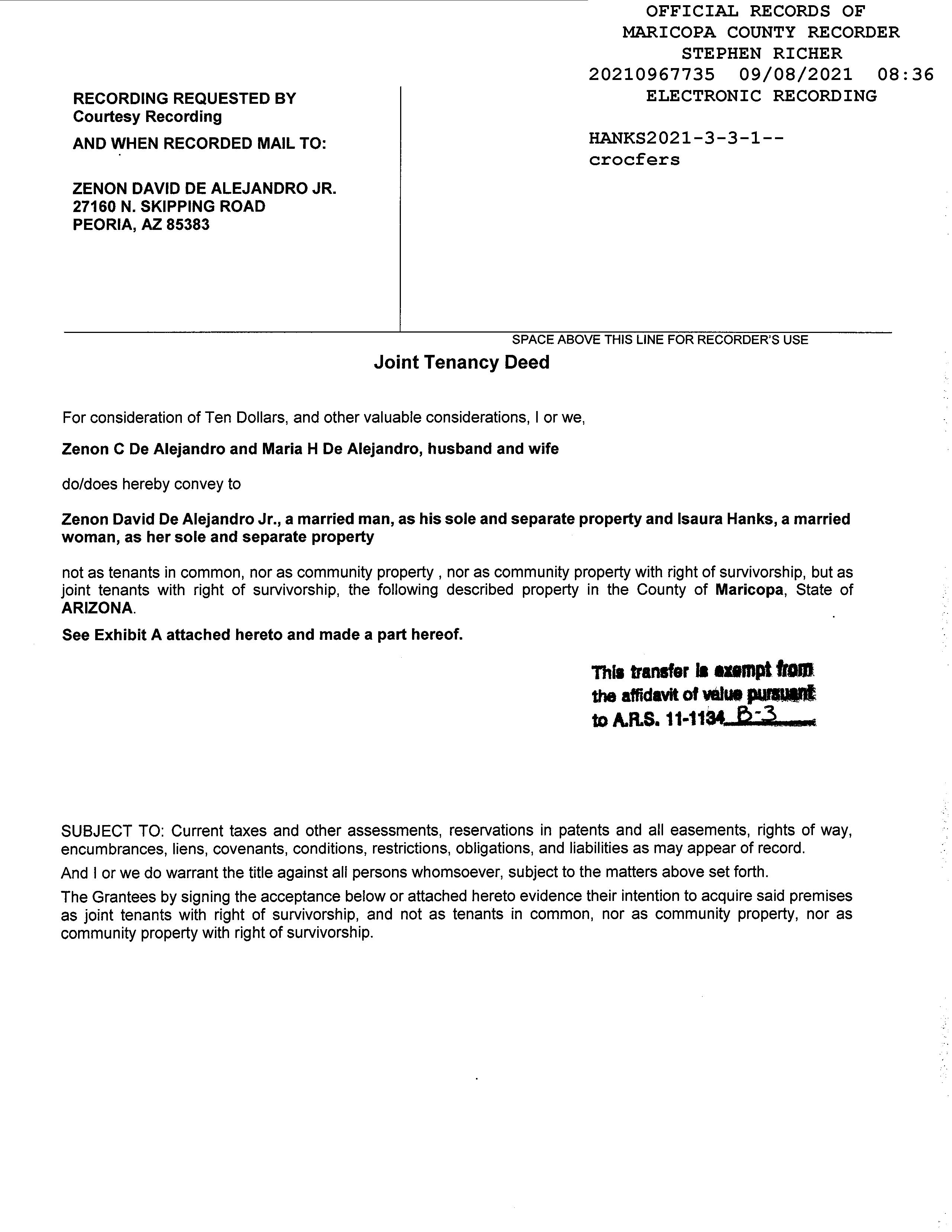 OFFICIAL RECORDS OF
MARICOPA COUNTY RECORDER
STEPHEN RICHER
20210967735 09/08/2021 08:36
ELECTRONIC RECORDING

HANKS2021-3-3-1--
crocfers

RECORDING REQUESTED BY
Courtesy Recording

AND WHEN RECORDED MAIL TO:

ZENON DAVID DE ALEJANDRO JR.
27160 N. SKIPPING ROAD
PEORIA, AZ 85383

SPACE ABOVE THIS LINE FOR RECORDER'S USE

Joint Tenancy Deed

For consideration of Ten Dollars, and other valuable considerations, I or we,

Zenon C De Alejandro and Maria H De Alejandro, husband and wife

do/does hereby convey to

Zenon David De Alejandro Jr., a married man, as his sole and separate property and Isaura Hanks, a married woman, as her sole and separate property

not as tenants in common, nor as community property , nor as community property with right of survivorship, but as joint tenants with right of survivorship, the following described property in the County of Maricopa, State of ARIZONA.

See Exhibit A attached hereto and made a part hereof.

This transfer is exempt from the affidavit of value pursuant to A.R.S. 11-1134 B-3

SUBJECT TO: Current taxes and other assessments, reservations in patents and all easements, rights of way, encumbrances, liens, covenants, conditions, restrictions, obligations, and liabilities as may appear of record.

And I or we do warrant the title against all persons whomsoever, subject to the matters above set forth.

The Grantees by signing the acceptance below or attached hereto evidence their intention to acquire said premises as joint tenants with right of survivorship, and not as tenants in common, nor as community property, nor as community property with right of survivorship.